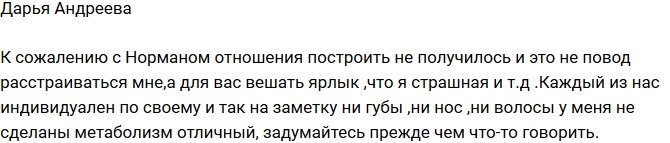 Дарья Андреева

К сожалению с Норманом отношения построить не получилось и это не повод расстраиваться мне,а для вас вешать ярлык ,что я страшная и т.д .Каждый из нас индивидуален по своему и так на заметку ни губы ,ни нос ,ни волосы у меня не сделаны метаболизм отличный, задумайтесь прежде чем что-то говорить.